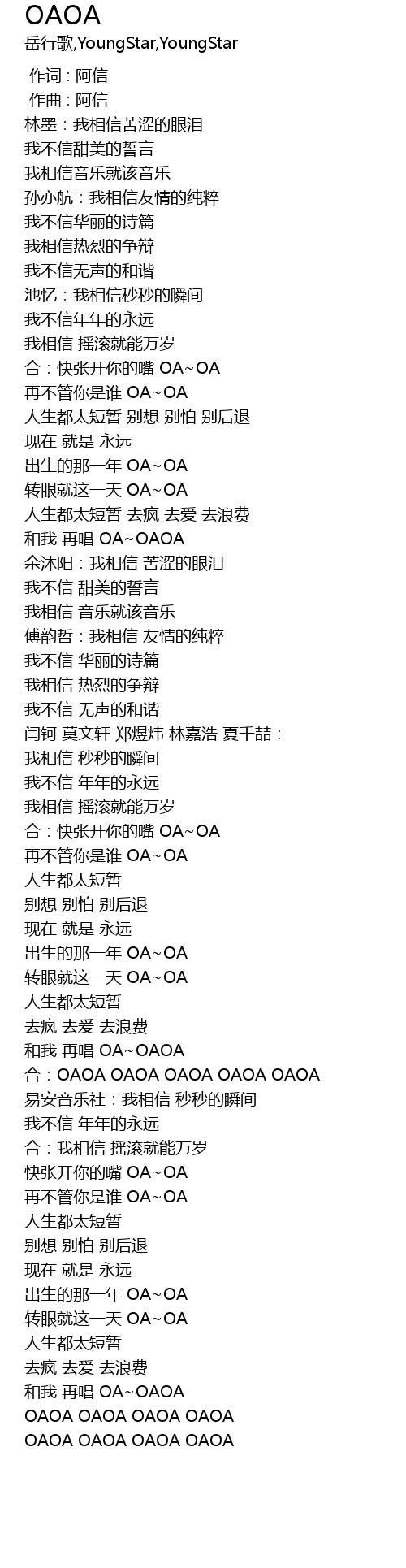 OAOA
岳行歌,YoungStar,YoungStar

作词 : 阿信
作曲 : 阿信
林墨：我相信苦涩的眼泪
我不信甜美的誓言
我相信音乐就该音乐
孙亦航：我相信友情的纯粹
我不信华丽的诗篇
我相信热烈的争辩
我不信无声的和谐
池忆：我相信秒秒的瞬间
我不信年年的永远
我相信 摇滚就能万岁
合：快张开你的嘴 OA~OA
再不管你是谁 OA~OA
人生都太短暂 别想 别怕 别后退
现在 就是 永远
出生的那一年 OA~OA
转眼就这一天 OA~OA
人生都太短暂 去疯 去爱 去浪费
和我 再唱 OA~OAOA
余沐阳：我相信 苦涩的眼泪
我不信 甜美的誓言
我相信 音乐就该音乐
傅韵哲：我相信 友情的纯粹
我不信 华丽的诗篇
我相信 热烈的争辩
我不信 无声的和谐
闫钶 莫文轩 郑煜炜 林嘉浩 夏千喆：
我相信 秒秒的瞬间
我不信 年年的永远
我相信 摇滚就能万岁
合：快张开你的嘴 OA~OA
再不管你是谁 OA~OA
人生都太短暂
别想 别怕 别后退
现在 就是 永远
出生的那一年 OA~OA
转眼就这一天 OA~OA
人生都太短暂
去疯 去爱 去浪费
和我 再唱 OA~OAOA
合：OAOA OAOA OAOA OAOA OAOA
易安音乐社：我相信 秒秒的瞬间
我不信 年年的永远
合：我相信 摇滚就能万岁
快张开你的嘴 OA~OA
再不管你是谁 OA~OA
人生都太短暂
别想 别怕 别后退
现在 就是 永远
出生的那一年 OA~OA
转眼就这一天 OA~OA
人生都太短暂
去疯 去爱 去浪费
和我 再唱 OA~OAOA
OAOA OAOA OAOA OAOA
OAOA OAOA OAOA OAOA